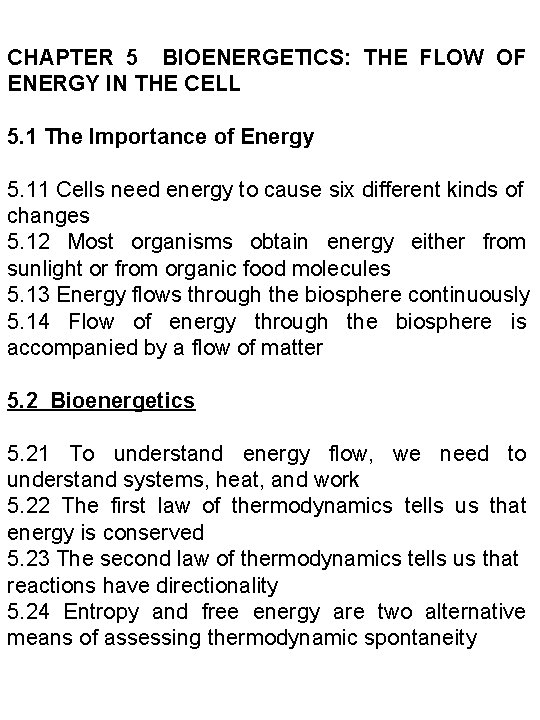 CHAPTER 5 BIOENERGETICS: THE FLOW OF ENERGY IN THE CELL

5.1 The Importance of Energy

5.11 Cells need energy to cause six different kinds of changes
5.12 Most organisms obtain energy either from sunlight or from organic food molecules
5.13 Energy flows through the biosphere continuously
5.14 Flow of energy through the biosphere is accompanied by a flow of matter

5.2 Bioenergetics

5.21 To understand energy flow, we need to understand systems, heat, and work
5.22 The first law of thermodynamics tells us that energy is conserved
5.23 The second law of thermodynamics tells us that reactions have directionality
5.24 Entropy and free energy are two alternative means of assessing thermodynamic spontaneity